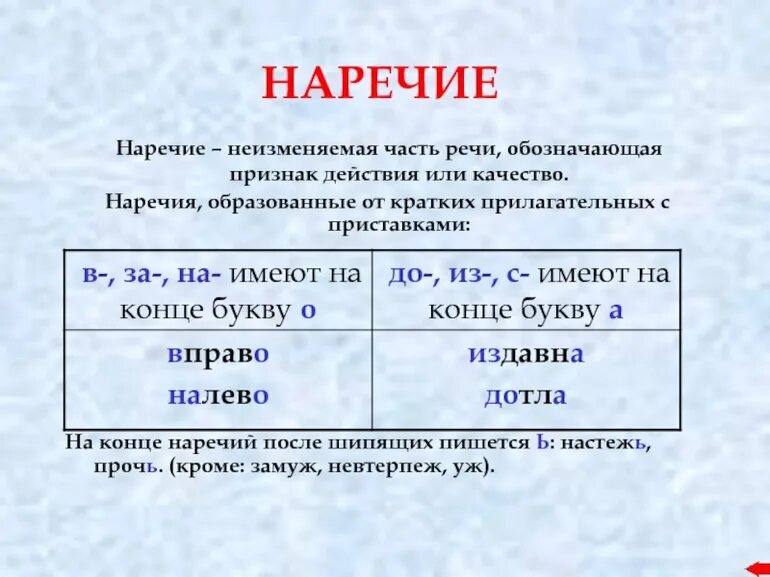 НАРЕЧИЕ

Наречие – неизменяемая часть речи, обозначающая признак действия или качество.

Наречия, образованные от кратких прилагательных с приставками:

| в-, за-, на- имеют на конце букву о | до-, из-, с- имеют на конце букву а |
|---|---|
| вправо налево | издавна дотла |

На конце наречий после шипящих пишется Ь: настежь, прочь. (кроме: замуж, невтерпеж, уж).